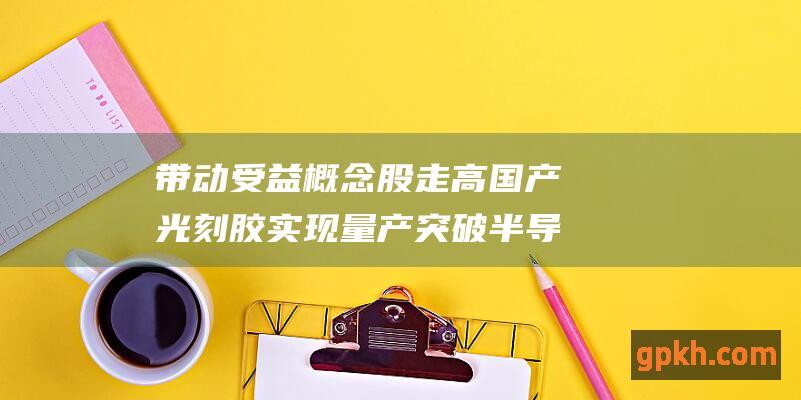 TO DO LIST

带动受益概念股走高国产光刻胶实现量产突破半导

gpkh.com